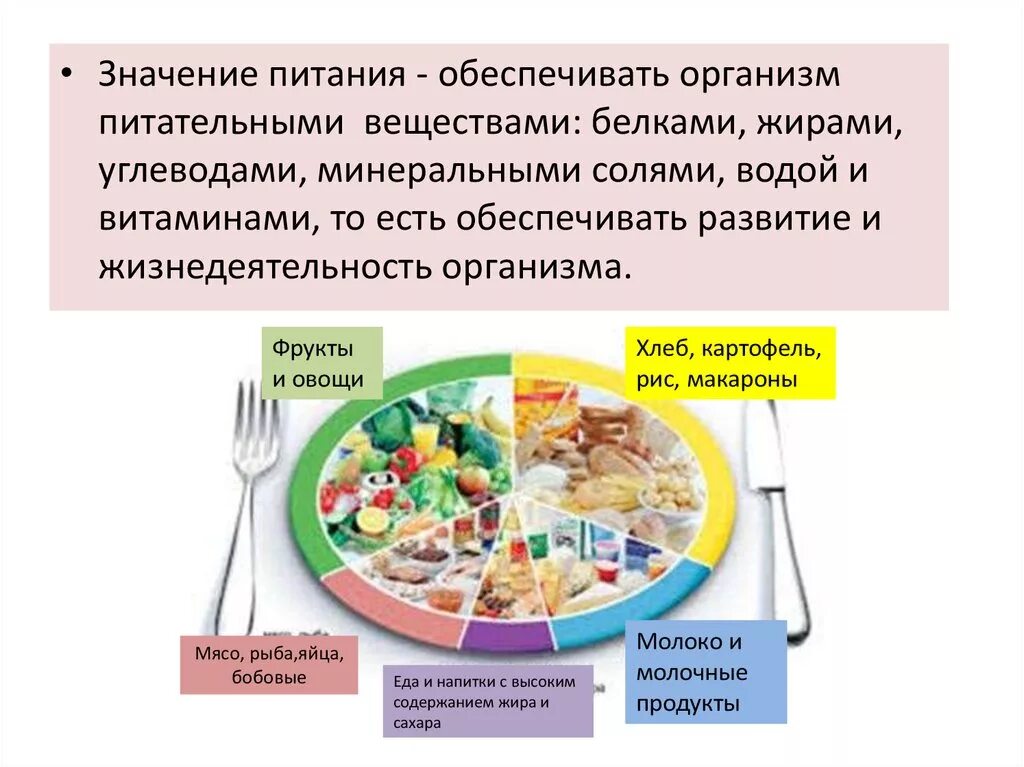 • Значение питания - обеспечивать организм питательными веществами: белками, жирами, углеводами, минеральными солями, водой и витаминами, то есть обеспечивать развитие и жизнедеятельность организма.

Фрукты и овощи

Хлеб, картофель, рис, макароны

Мясо, рыба,яйца, бобовые

Еда и напитки с высоким содержанием жира и сахара

Молоко и молочные продукты